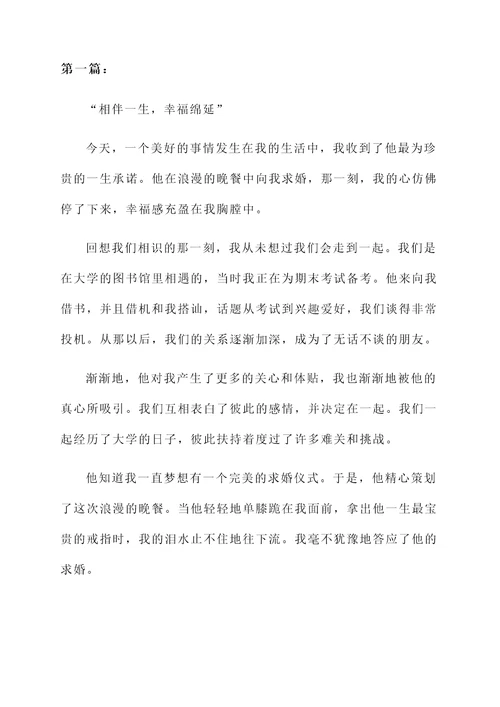 第一篇：

“相伴一生，幸福绵延”

今天，一个美好的事情发生在我的生活中，我收到了他最为珍贵的一生承诺。他在浪漫的晚餐中向我求婚，那一刻，我的心仿佛停了下来，幸福感充盈在我胸膛中。

回想我们相识的那一刻，我从未想过我们会走到一起。我们是在大学的图书馆里相遇的，当时我正在为期末考试备考。他来向我借书，并且借机和我搭讪，话题从考试到兴趣爱好，我们谈得非常投机。从那以后，我们的关系逐渐加深，成为了无话不谈的朋友。

渐渐地，他对我产生了更多的关心和体贴，我也渐渐地被他的真心所吸引。我们互相表白了彼此的感情，并决定在一起。我们一起经历了大学的日子，彼此扶持着度过了许多难关和挑战。

他知道我一直梦想有一个完美的求婚仪式。于是，他精心策划了这次浪漫的晚餐。当他轻轻地单膝跪在我面前，拿出他一生最宝贵的戒指时，我的泪水止不住地往下流。我毫不犹豫地答应了他的求婚。